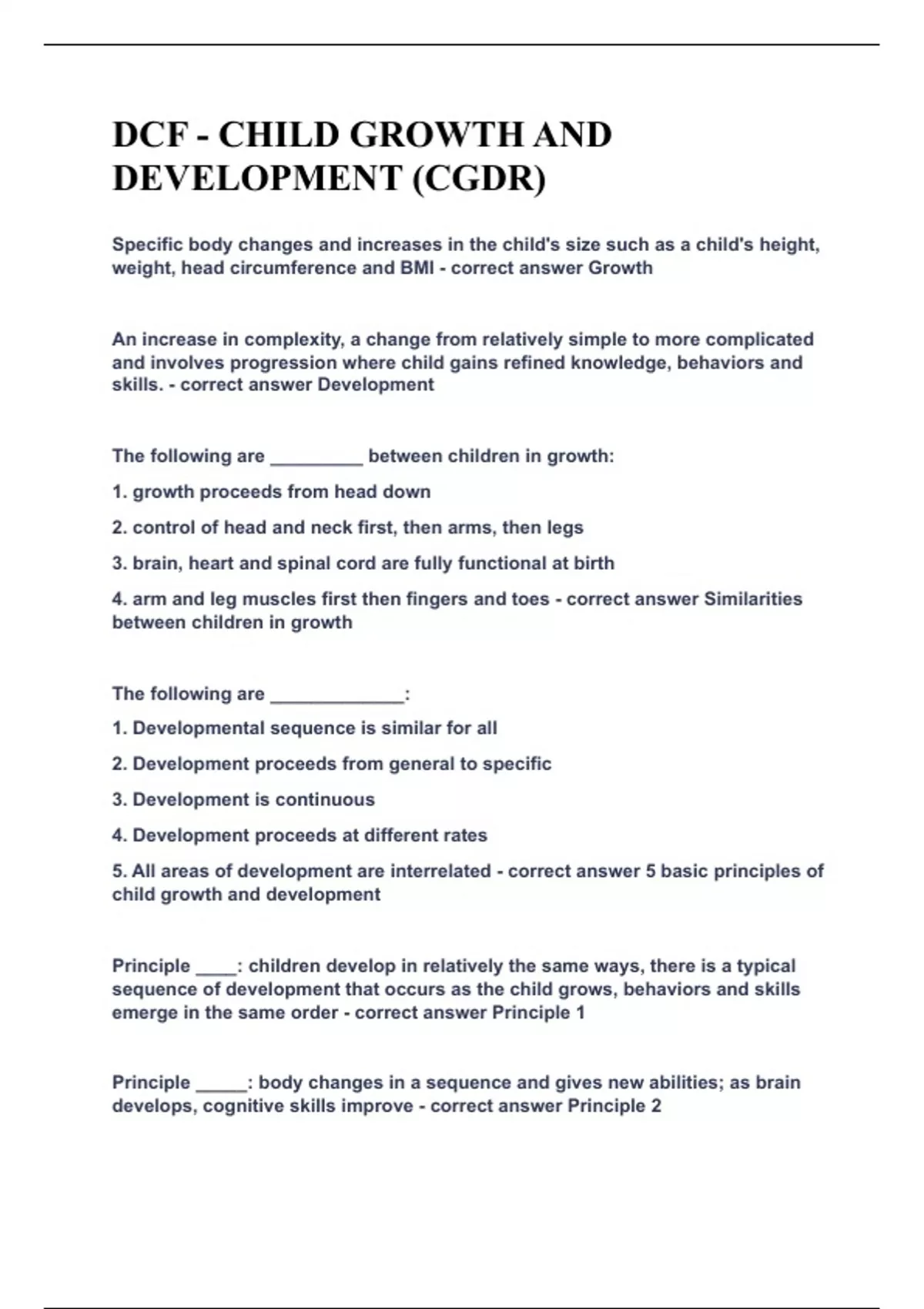 DCF - CHILD GROWTH AND DEVELOPMENT (CGDR)

Specific body changes and increases in the child's size such as a child's height, weight, head circumference and BMI - correct answer Growth

An increase in complexity, a change from relatively simple to more complicated and involves progression where child gains refined knowledge, behaviors and skills. - correct answer Development

The following are _________ between children in growth:

1. growth proceeds from head down

2. control of head and neck first, then arms, then legs

3. brain, heart and spinal cord are fully functional at birth

4. arm and leg muscles first then fingers and toes - correct answer Similarities between children in growth

The following are _____________:

1. Developmental sequence is similar for all

2. Development proceeds from general to specific

3. Development is continuous

4. Development proceeds at different rates

5. All areas of development are interrelated - correct answer 5 basic principles of child growth and development

Principle ____: children develop in relatively the same ways, there is a typical sequence of development that occurs as the child grows, behaviors and skills emerge in the same order - correct answer Principle 1

Principle _____: body changes in a sequence and gives new abilities; as brain develops, cognitive skills improve - correct answer Principle 2